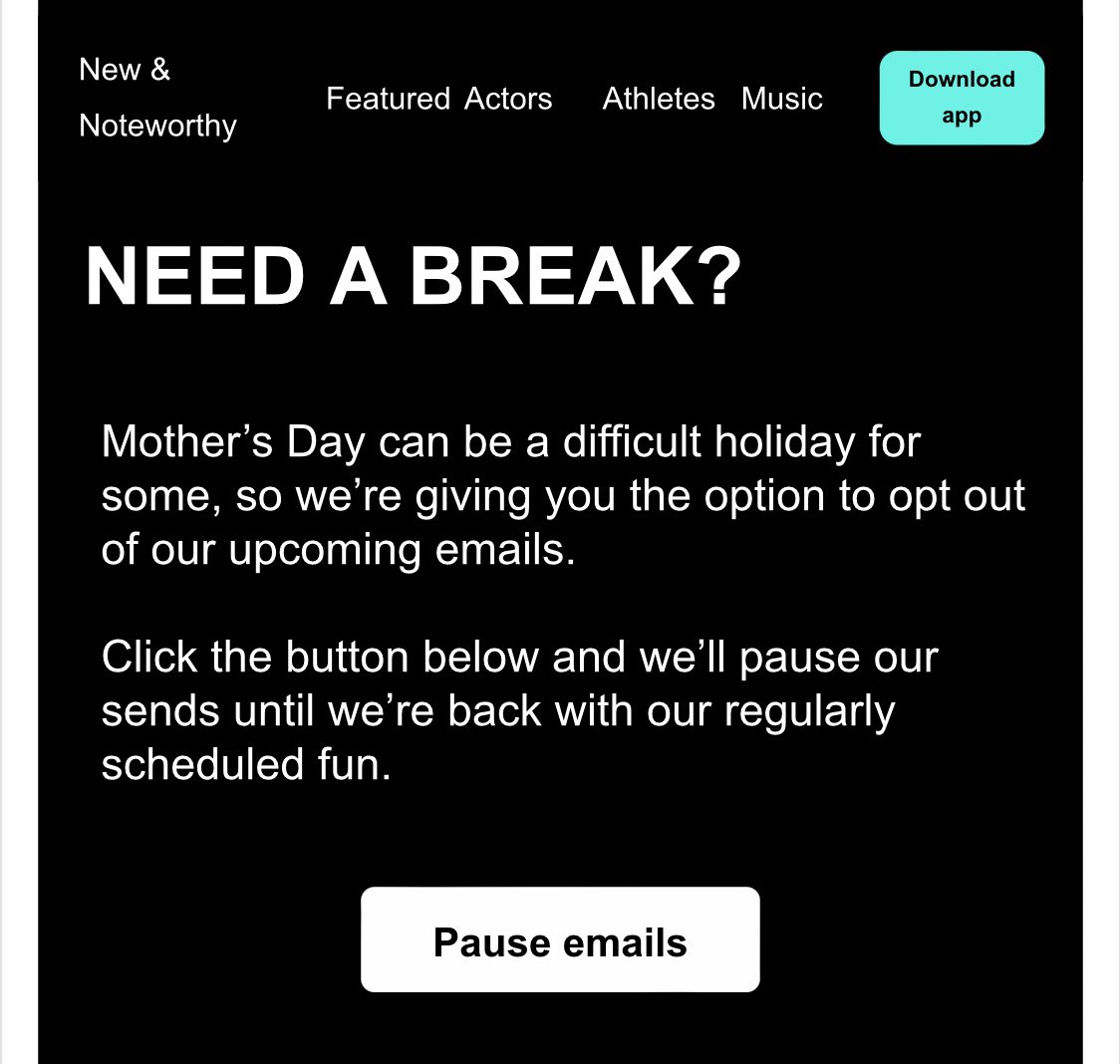 New & Noteworthy

Featured Actors

Athletes

Music

Download app

NEED A BREAK?

Mother’s Day can be a difficult holiday for some, so we’re giving you the option to opt out of our upcoming emails.

Click the button below and we’ll pause our sends until we’re back with our regularly scheduled fun.

Pause emails